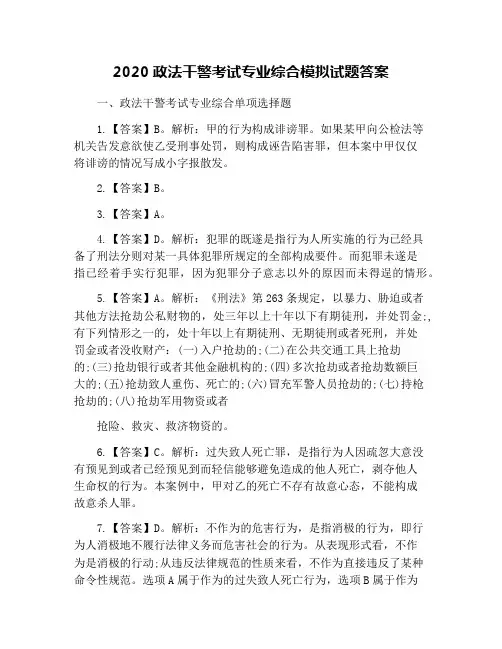 2020 政法干警考试专业综合模拟试题答案

一、政法干警考试专业综合单项选择题

1.【答案】B。解析：甲的行为构成诽谤罪。如果某甲向公检法等机关告发意欲使乙受刑事处罚，则构成诬告陷害罪，但本案中甲仅仅将诽谤的情况写成小字报散发。

2.【答案】B。

3.【答案】A。

4.【答案】D。解析：犯罪的既遂是指行为人所实施的行为已经具备了刑法分则对某一具体犯罪所规定的全部构成要件。而犯罪未遂是指已经着手实行犯罪，因为犯罪分子意志以外的原因而未得逞的情形。

5.【答案】A。解析：《刑法》第 263 条规定，以暴力、胁迫或者其他方法抢劫公私财物的，处三年以上十年以下有期徒刑，并处罚金;，有下列情形之一的，处十年以上有期徒刑、无期徒刑或者死刑，并处罚金或者没收财产：(一)入户抢劫的;(二)在公共交通工具上抢劫的;(三)抢劫银行或者其他金融机构的;(四)多次抢劫或者抢劫数额巨大的;(五)抢劫致人重伤、死亡的;(六)冒充军警人员抢劫的;(七)持枪抢劫的;(八)抢劫军用物资或者

抢险、救灾、救济物资的。

6.【答案】C。解析：过失致人死亡罪，是指行为人因疏忽大意没有预见到或者已经预见到而轻信能够避免造成的他人死亡，剥夺他人生命权的行为。本案例中，甲对乙的死亡不存有故意心态，不能构成故意杀人罪。

7.【答案】D。解析：不作为的危害行为，是指消极的行为，即行为人消极地不履行法律义务而危害社会的行为。从表现形式看，不作为是消极的行动;从违反法律规范的性质来看，不作为直接违反了某种命令性规范。选项 A 属于作为的过失致人死亡行为，选项 B 属于作为